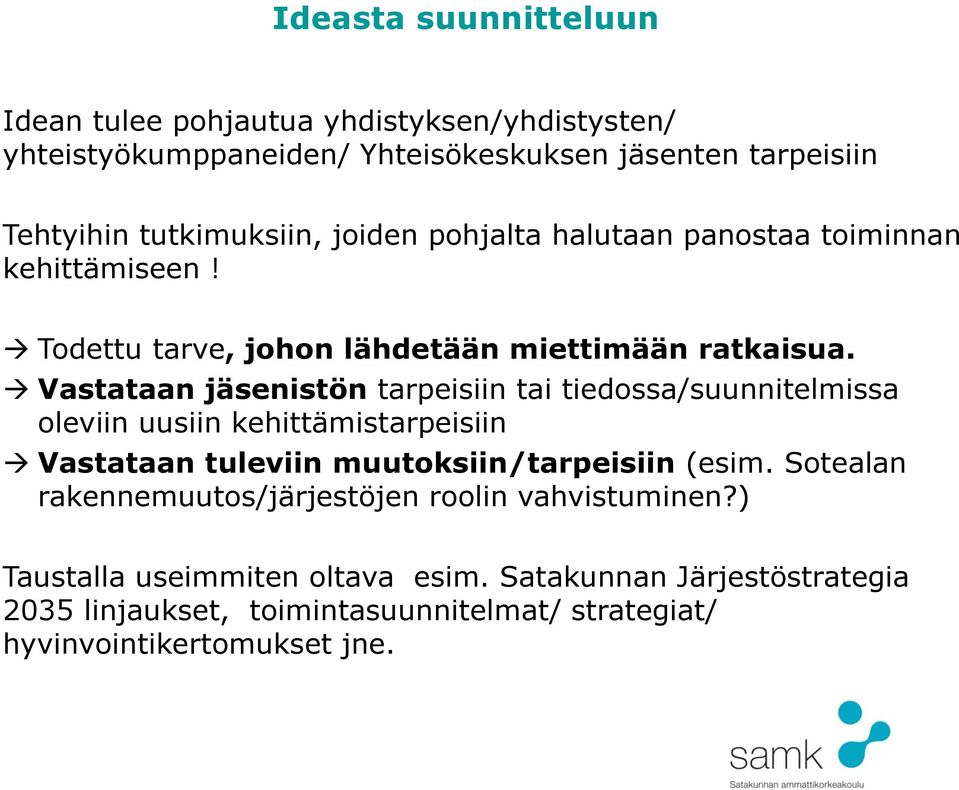 Ideasta suunnitteluun

Idean tulee pohjautua yhdistyksen/yhdistysten/ yhteistyökumppaneiden/ Yhteisökeskuksen jäsenten tarpeisiin

Tehtyihin tutkimuksiin, joiden pohjalta halutaan panostaa toiminnan kehittämiseen !

→ Todettu tarve, johon lähdetään miettimään ratkaisua.
→ Vastataan jäsenistön tarpeisiin tai tiedossa/suunnitelmissa oleviin uusiin kehittämistarpeisiin
→ Vastataan tuleviin muutoksiin/tarpeisiin (esim. Sotealan rakennemuutos/järjestöjen roolin vahvistuminen?)

Taustalla useimmiten oltava esim. Satakunnan Järjestöstrategia 2035 linjaukset, toimintasuunnitelmat/ strategiat/ hyvinvointikertomukset jne.

samk
Satakunnan ammattikorkeakoulu